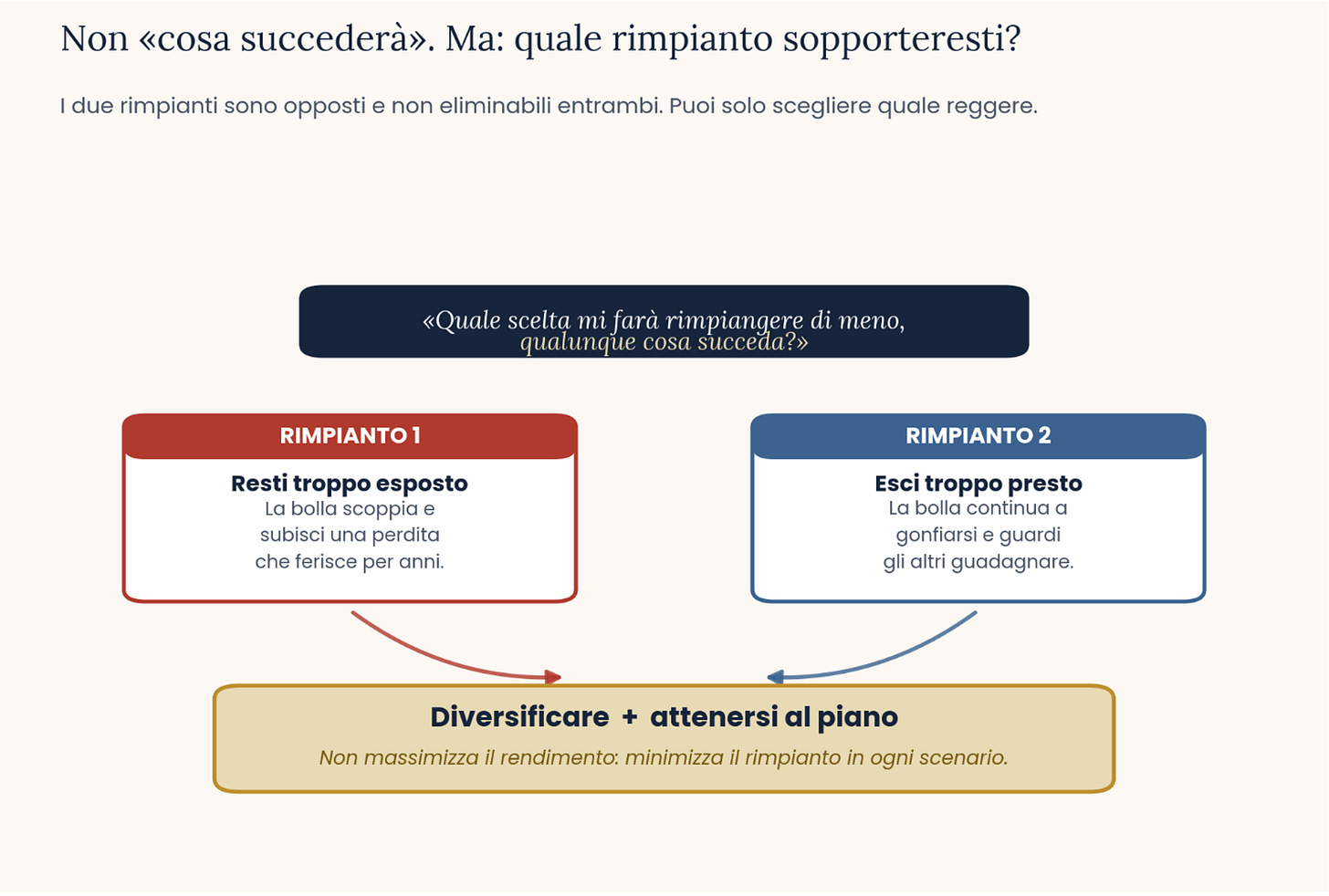 Non «cosa succederà». Ma: quale rimpianto sopporteresti?

I due rimpianti sono opposti e non eliminabili entrambi. Puoi solo scegliere quale reggere.

«Quale scelta mi farà rimpiangere di meno, qualunque cosa succeda?»

RIMPIANTO 1

Resti troppo esposto
La bolla scoppia e subisci una perdita che ferisce per anni.

RIMPIANTO 2

Esci troppo presto
La bolla continua a gonfiarsi e guardi gli altri guadagnare.

Diversificare + attenersi al piano

Non massimizza il rendimento: minimizza il rimpianto in ogni scenario.